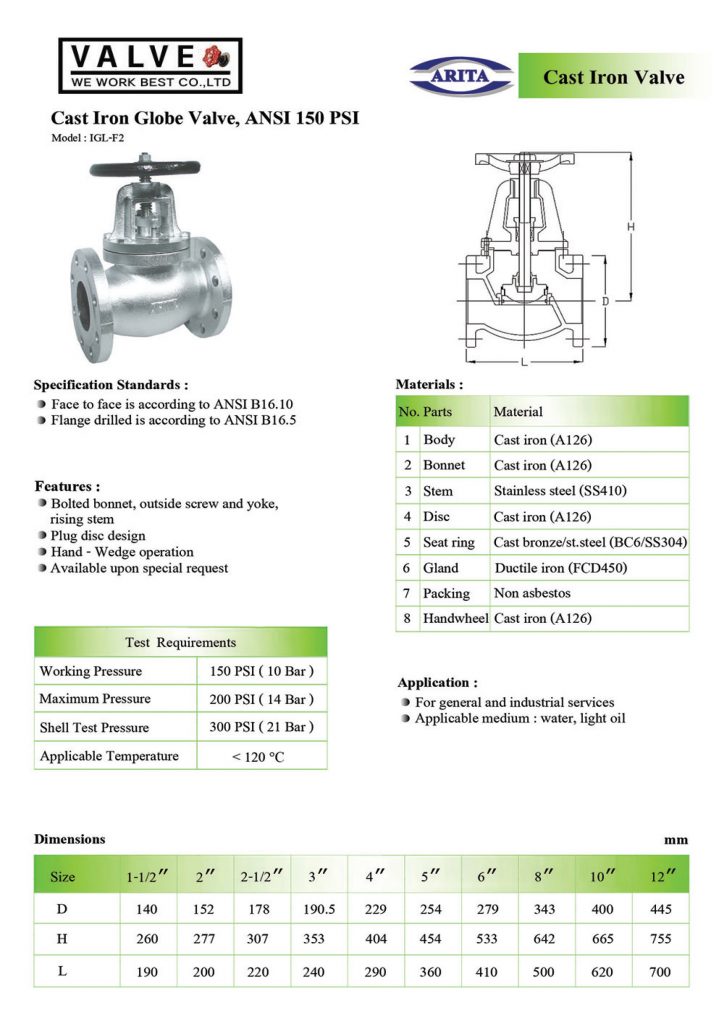 VALVE
WE WORK BEST CO.,LTD

ARITA

Cast Iron Valve

Cast Iron Globe Valve, ANSI 150 PSI
Model : IGL-F2

H
D
L

Specification Standards :
Face to face is according to ANSI B16.10
Flange drilled is according to ANSI B16.5

Features :
Bolted bonnet, outside screw and yoke, rising stem
Plug disc design
Hand - Wedge operation
Available upon special request

| Test Requirements | |
|---|---|
| Working Pressure | 150 PSI ( 10 Bar ) |
| Maximum Pressure | 200 PSI ( 14 Bar ) |
| Shell Test Pressure | 300 PSI ( 21 Bar ) |
| Applicable Temperature | < 120 °C |

Materials :

| No. | Parts | Material |
|---|---|---|
| 1 | Body | Cast iron (A126) |
| 2 | Bonnet | Cast iron (A126) |
| 3 | Stem | Stainless steel (SS410) |
| 4 | Disc | Cast iron (A126) |
| 5 | Seat ring | Cast bronze/st.steel (BC6/SS304) |
| 6 | Gland | Ductile iron (FCD450) |
| 7 | Packing | Non asbestos |
| 8 | Handwheel | Cast iron (A126) |

Application :
For general and industrial services
Applicable medium : water, light oil

Dimensions mm

| Size | 1-1/2″ | 2″ | 2-1/2″ | 3″ | 4″ | 5″ | 6″ | 8″ | 10″ | 12″ |
|---|---|---|---|---|---|---|---|---|---|---|
| D | 140 | 152 | 178 | 190.5 | 229 | 254 | 279 | 343 | 400 | 445 |
| H | 260 | 277 | 307 | 353 | 404 | 454 | 533 | 642 | 665 | 755 |
| L | 190 | 200 | 220 | 240 | 290 | 360 | 410 | 500 | 620 | 700 |